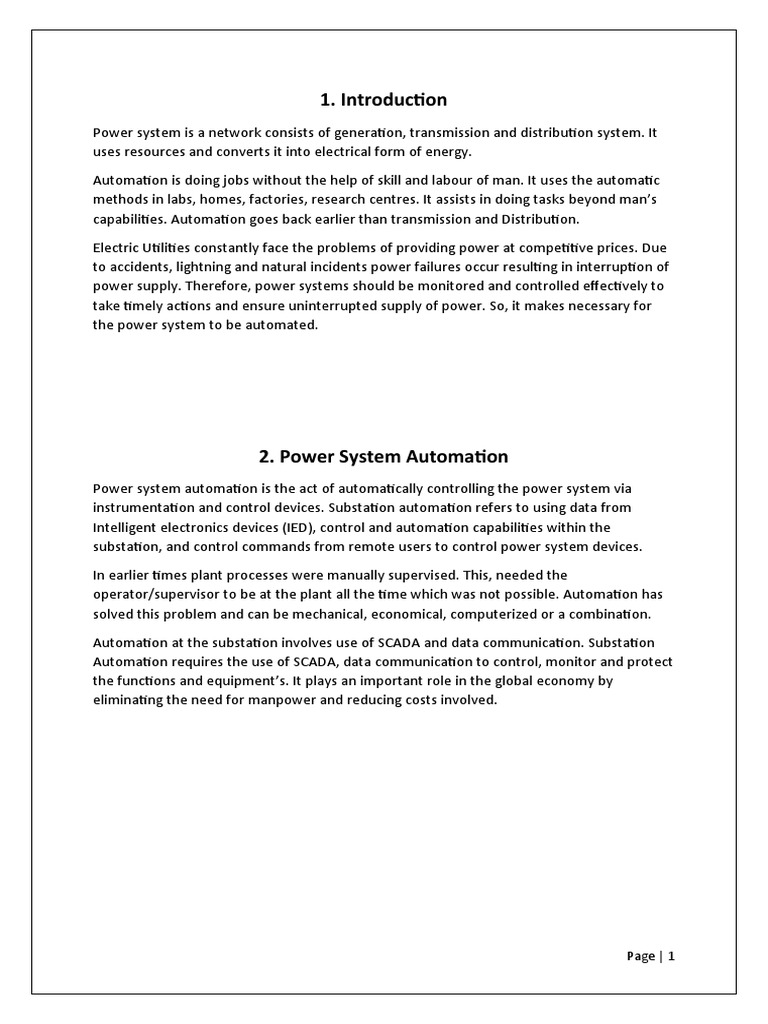 1. Introduction

Power system is a network consists of generation, transmission and distribution system. It uses resources and converts it into electrical form of energy.

Automation is doing jobs without the help of skill and labour of man. It uses the automatic methods in labs, homes, factories, research centres. It assists in doing tasks beyond man's capabilities. Automation goes back earlier than transmission and Distribution.

Electric Utilities constantly face the problems of providing power at competitive prices. Due to accidents, lightning and natural incidents power failures occur resulting in interruption of power supply. Therefore, power systems should be monitored and controlled effectively to take timely actions and ensure uninterrupted supply of power. So, it makes necessary for the power system to be automated.

2. Power System Automation

Power system automation is the act of automatically controlling the power system via instrumentation and control devices. Substation automation refers to using data from Intelligent electronics devices (IED), control and automation capabilities within the substation, and control commands from remote users to control power system devices.

In earlier times plant processes were manually supervised. This, needed the operator/supervisor to be at the plant all the time which was not possible. Automation has solved this problem and can be mechanical, economical, computerized or a combination.

Automation at the substation involves use of SCADA and data communication. Substation Automation requires the use of SCADA, data communication to control, monitor and protect the functions and equipment's. It plays an important role in the global economy by eliminating the need for manpower and reducing costs involved.

Page | 1